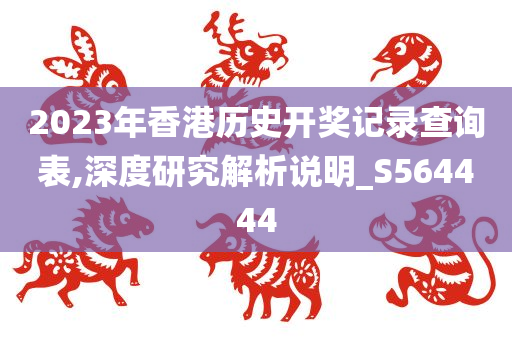 2023年香港历史开奖记录查询表,深度研究解析说明_S564444